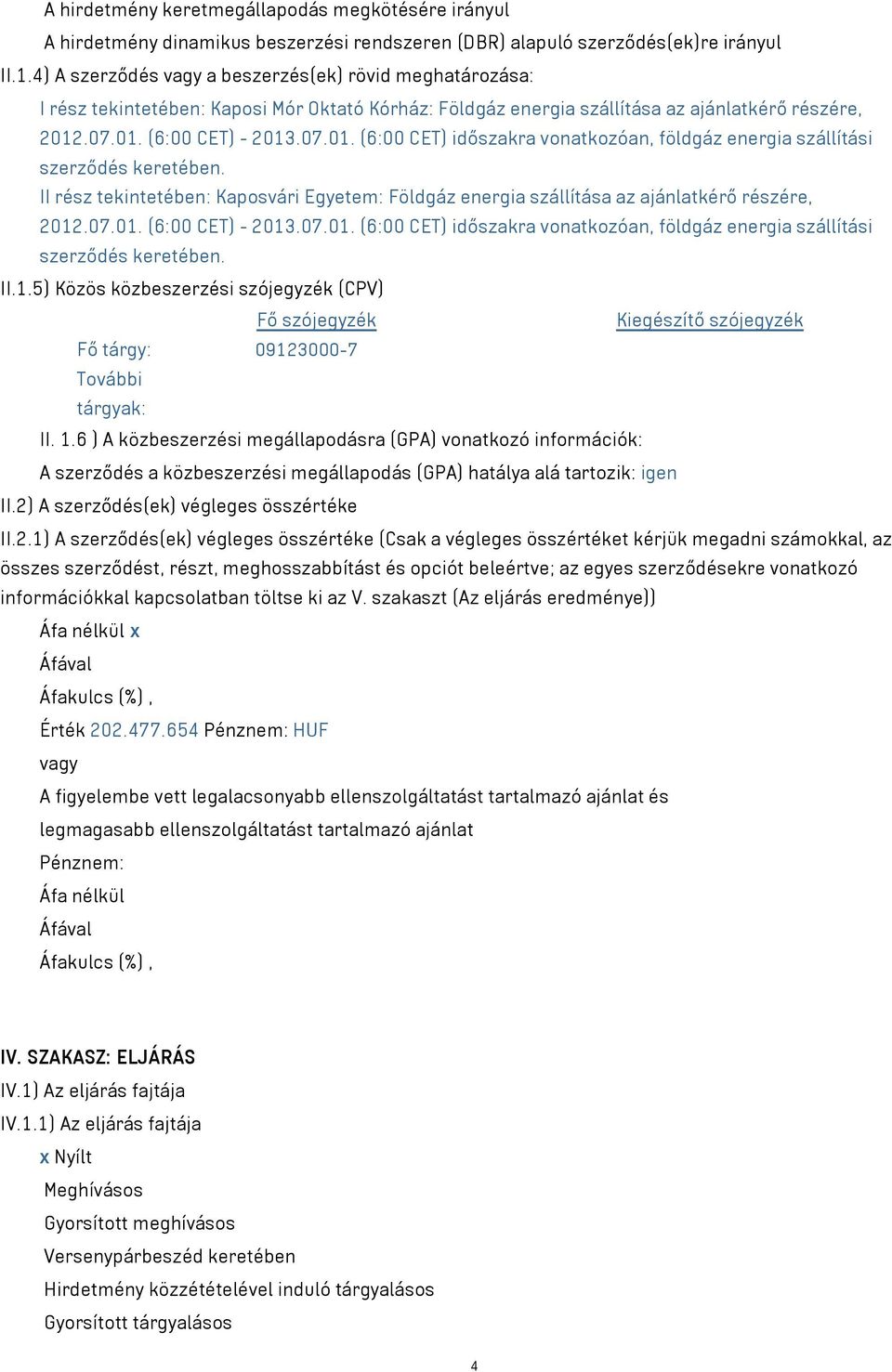 A hirdetmény keretmegállapodás megkötésére irányul

A hirdetmény dinamikus beszerzési rendszeren (DBR) alapuló szerződés(ek)re irányul

II.1.4) A szerződés vagy a beszerzés(ek) rövid meghatározása:

I rész tekintetében: Kaposi Mór Oktató Kórház: Földgáz energia szállítása az ajánlatkérő részére, 2012.07.01. (6:00 CET) - 2013.07.01. (6:00 CET) időszakra vonatkozóan, földgáz energia szállítási szerződés keretében.

II rész tekintetében: Kaposvári Egyetem: Földgáz energia szállítása az ajánlatkérő részére, 2012.07.01. (6:00 CET) - 2013.07.01. (6:00 CET) időszakra vonatkozóan, földgáz energia szállítási szerződés keretében.

II.1.5) Közös közbeszerzési szójegyzék (CPV)

| | Fő szójegyzék | Kiegészítő szójegyzék |
|---|---|---|
| Fő tárgy: | 09123000-7 | |
| További tárgyak: | | |

II. 1.6 ) A közbeszerzési megállapodásra (GPA) vonatkozó információk:

A szerződés a közbeszerzési megállapodás (GPA) hatálya alá tartozik: igen

II.2) A szerződés(ek) végleges összértéke

II.2.1) A szerződés(ek) végleges összértéke (Csak a végleges összértéket kérjük megadni számokkal, az összes szerződést, részt, meghosszabbítást és opciót beleértve; az egyes szerződésekre vonatkozó információkkal kapcsolatban töltse ki az V. szakaszt (Az eljárás eredménye))

Áfa nélkül x

Áfával

Áfakulcs (%) ,

Érték 202.477.654 Pénznem: HUF

vagy

A figyelembe vett legalacsonyabb ellenszolgáltatást tartalmazó ajánlat és legmagasabb ellenszolgáltatást tartalmazó ajánlat

Pénznem:

Áfa nélkül

Áfával

Áfakulcs (%) ,

IV. SZAKASZ: ELJÁRÁS

IV.1) Az eljárás fajtája

IV.1.1) Az eljárás fajtája

x Nyílt

Meghívásos

Gyorsított meghívásos

Versenypárbeszéd keretében

Hirdetmény közzétételével induló tárgyalásos

Gyorsított tárgyalásos

4